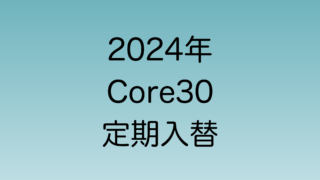 2024年
Core30
定期入替